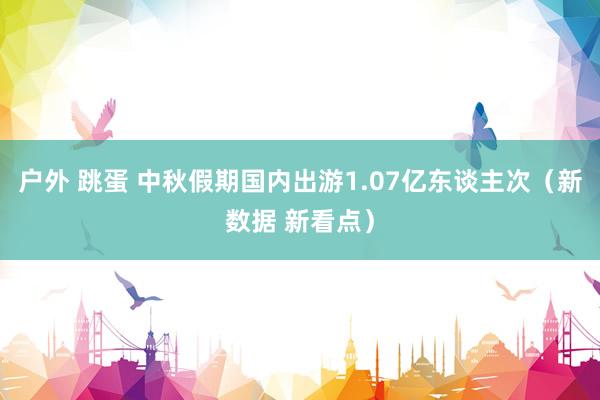 户外 跳蛋 中秋假期国内出游1.07亿东谈主次（新数据 新看点）